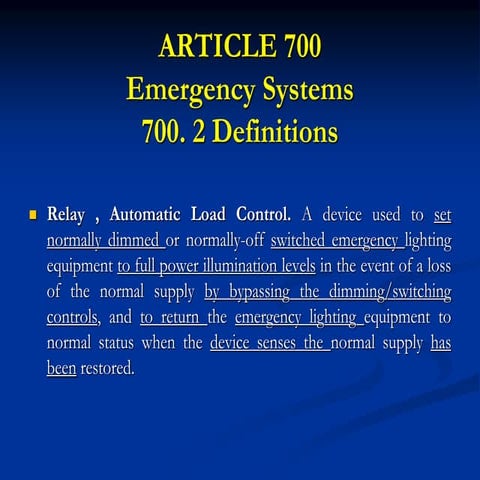 ARTICLE 700
Emergency Systems
700. 2 Definitions

Relay , Automatic Load Control. A device used to set normally dimmed or normally-off switched emergency lighting equipment to full power illumination levels in the event of a loss of the normal supply by bypassing the dimming/switching controls, and to return the emergency lighting equipment to normal status when the device senses the normal supply has been restored.